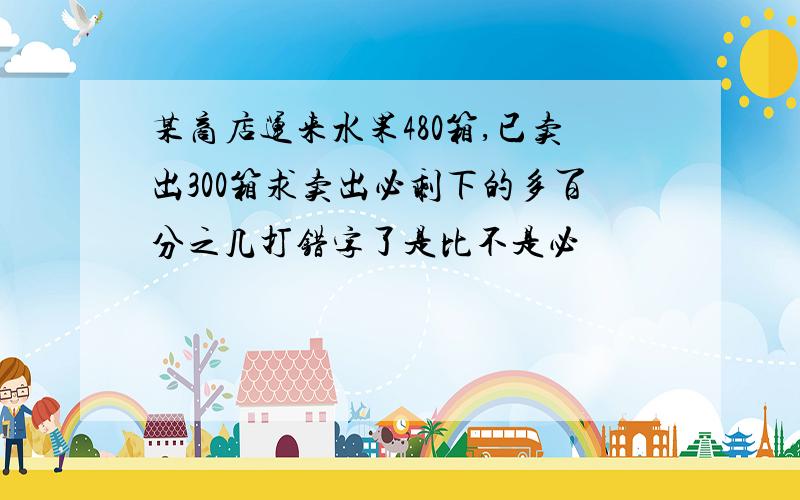 某商店运来水果480箱,已卖出300箱求卖出必剩下的多百分之几打错字了是比不是必